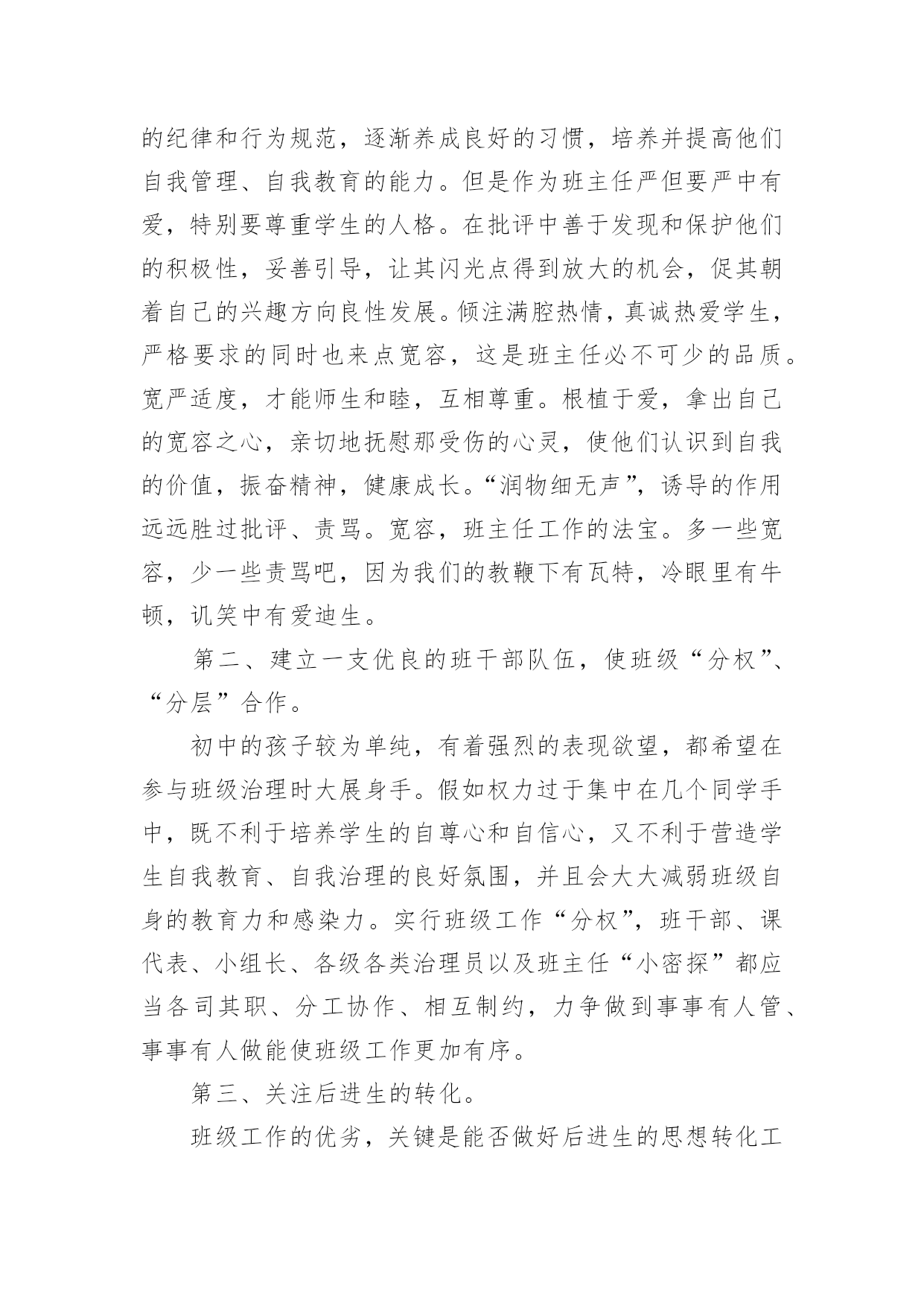 的纪律和行为规范，逐渐养成良好的习惯，培养并提高他们自我管理、自我教育的能力。但是作为班主任严但要严中有爱，特别要尊重学生的人格。在批评中善于发现和保护他们的积极性，妥善引导，让其闪光点得到放大的机会，促其朝着自己的兴趣方向良性发展。倾注满腔热情，真诚热爱学生，严格要求的同时也来点宽容，这是班主任必不可少的品质。宽严适度，才能师生和睦，互相尊重。根植于爱，拿出自己的宽容之心，亲切地抚慰那受伤的心灵，使他们认识到自我的价值，振奋精神，健康成长。“润物细无声”，诱导的作用远远胜过批评、责骂。宽容，班主任工作的法宝。多一些宽容，少一些责骂吧，因为我们的教鞭下有瓦特，冷眼里有牛顿，讥笑中有爱迪生。

第二、建立一支优良的班干部队伍，使班级“分权”、“分层”合作。

初中的孩子较为单纯，有着强烈的表现欲望，都希望在参与班级治理时大展身手。假如权力过于集中在几个同学手中，既不利于培养学生的自尊心和自信心，又不利于营造学生自我教育、自我治理的良好氛围，并且会大大减弱班级自身的教育力和感染力。实行班级工作“分权”，班干部、课代表、小组长、各级各类治理员以及班主任“小密探”都应当各司其职、分工协作、相互制约，力争做到事事有人管、事事有人做能使班级工作更加有序。

第三、关注后进生的转化。

班级工作的优劣，关键是能否做好后进生的思想转化工